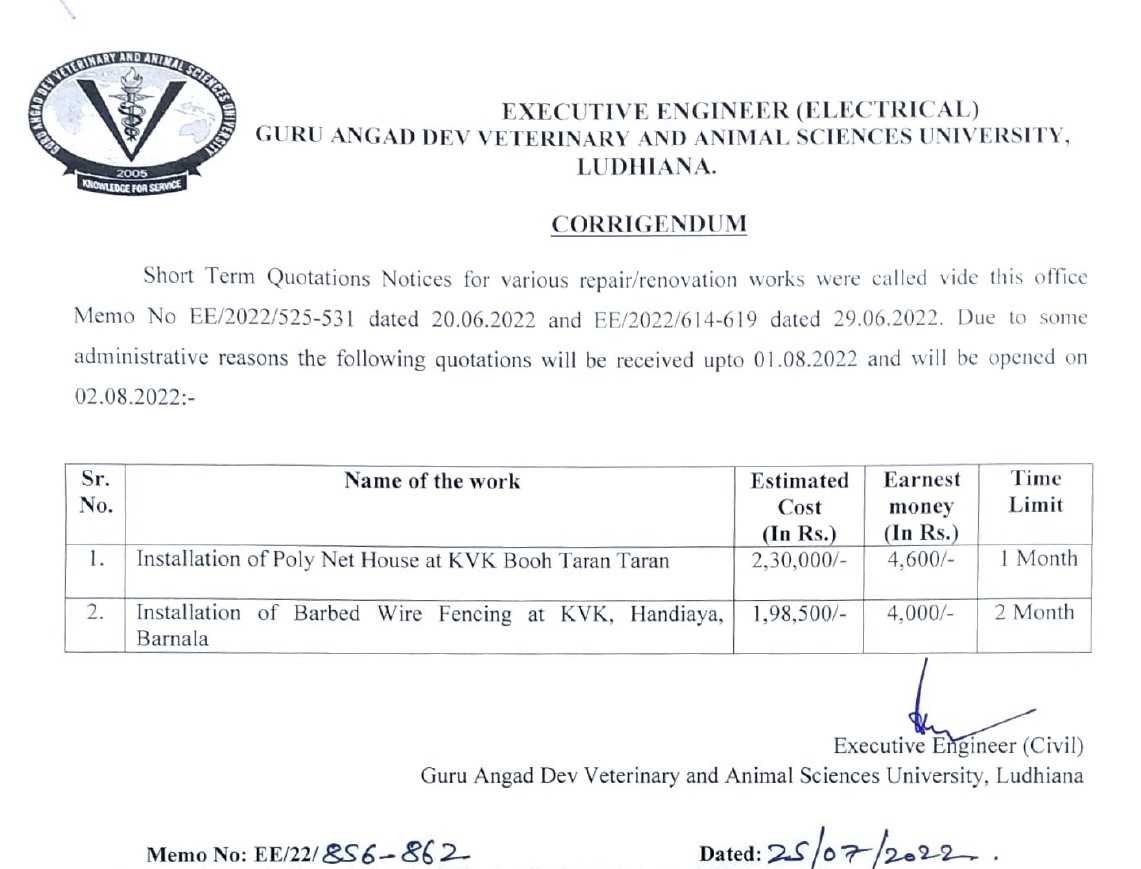 GURU ANGAD DEV VETERINARY AND ANIMAL SCIENCES UNIVERSITY
2005
KNOWLEDGE FOR SERVICE

EXECUTIVE ENGINEER (ELECTRICAL)
GURU ANGAD DEV VETERINARY AND ANIMAL SCIENCES UNIVERSITY, LUDHIANA.

CORRIGENDUM

Short Term Quotations Notices for various repair/renovation works were called vide this office Memo No EE/2022/525-531 dated 20.06.2022 and EE/2022/614-619 dated 29.06.2022. Due to some administrative reasons the following quotations will be received upto 01.08.2022 and will be opened on 02.08.2022:-

| Sr. No. | Name of the work | Estimated Cost (In Rs.) | Earnest money (In Rs.) | Time Limit |
|---|---|---|---|---|
| 1. | Installation of Poly Net House at KVK Booh Taran Taran | 2,30,000/- | 4,600/- | 1 Month |
| 2. | Installation of Barbed Wire Fencing at KVK, Handiaya, Barnala | 1,98,500/- | 4,000/- | 2 Month |

Executive Engineer (Civil)
Guru Angad Dev Veterinary and Animal Sciences University, Ludhiana

Memo No: EE/22/856-862

Dated: 25/07/2022.